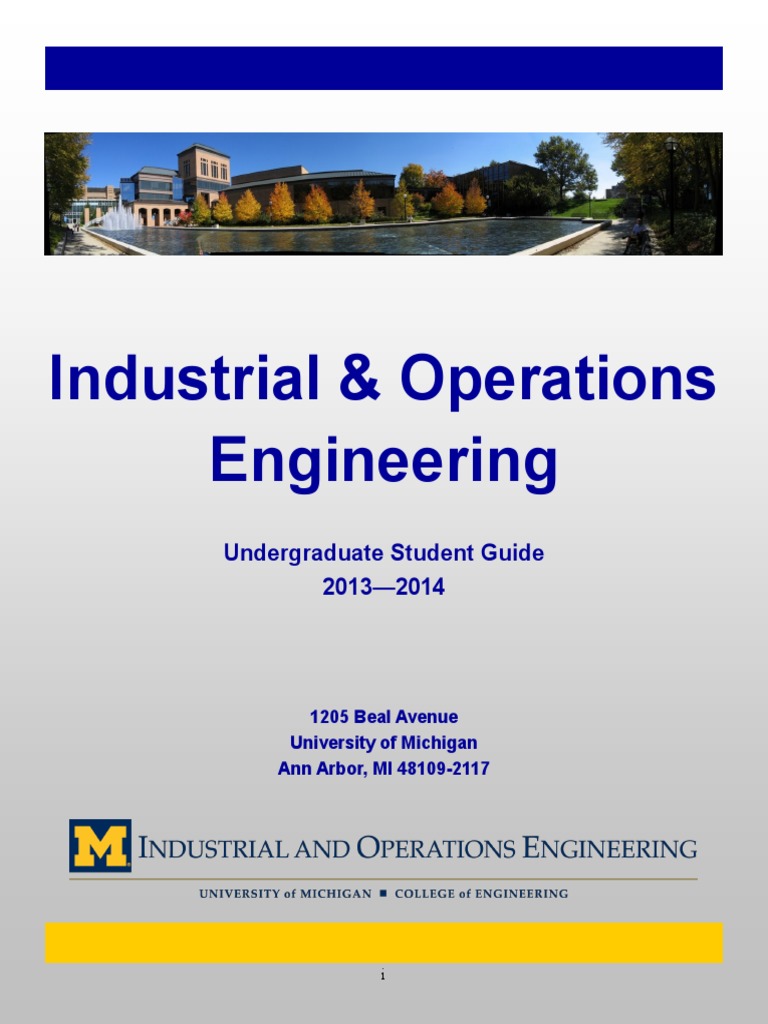 Industrial & Operations Engineering

Undergraduate Student Guide
2013—2014

1205 Beal Avenue
University of Michigan
Ann Arbor, MI 48109-2117

M INDUSTRIAL AND OPERATIONS ENGINEERING

UNIVERSITY of MICHIGAN ■ COLLEGE of ENGINEERING

i